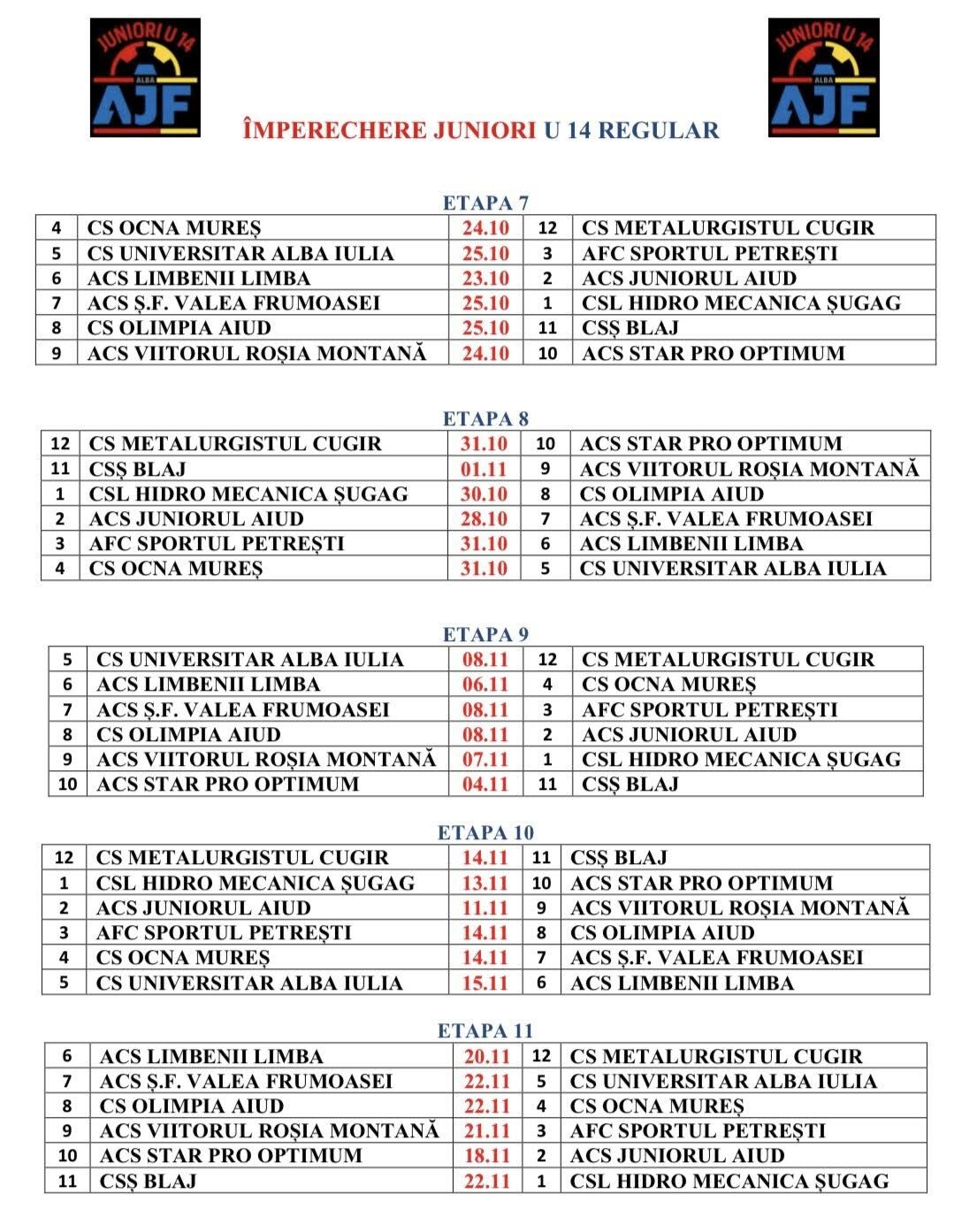 JUNIORI U 14
ALBA
AJF

JUNIORI U 14
ALBA
AJF

ÎMPERECHERE JUNIORI U 14 REGULAR

ETAPA 7

| 4 | CS OCNA MUREȘ | 24.10 | 12 | CS METALURGISTUL CUGIR |
|---|---|---|---|---|
| 5 | CS UNIVERSITAR ALBA IULIA | 25.10 | 3 | AFC SPORTUL PETREȘTI |
| 6 | ACS LIMBENII LIMBA | 23.10 | 2 | ACS JUNIORUL AIUD |
| 7 | ACS Ș.F. VALEA FRUMOASEI | 25.10 | 1 | CSL HIDRO MECANICA ȘUGAG |
| 8 | CS OLIMPIA AIUD | 25.10 | 11 | CSȘ BLAJ |
| 9 | ACS VIITORUL ROȘIA MONTANĂ | 24.10 | 10 | ACS STAR PRO OPTIMUM |

ETAPA 8

| 12 | CS METALURGISTUL CUGIR | 31.10 | 10 | ACS STAR PRO OPTIMUM |
|---|---|---|---|---|
| 11 | CSȘ BLAJ | 01.11 | 9 | ACS VIITORUL ROȘIA MONTANĂ |
| 1 | CSL HIDRO MECANICA ȘUGAG | 30.10 | 8 | CS OLIMPIA AIUD |
| 2 | ACS JUNIORUL AIUD | 28.10 | 7 | ACS Ș.F. VALEA FRUMOASEI |
| 3 | AFC SPORTUL PETREȘTI | 31.10 | 6 | ACS LIMBENII LIMBA |
| 4 | CS OCNA MUREȘ | 31.10 | 5 | CS UNIVERSITAR ALBA IULIA |

ETAPA 9

| 5 | CS UNIVERSITAR ALBA IULIA | 08.11 | 12 | CS METALURGISTUL CUGIR |
|---|---|---|---|---|
| 6 | ACS LIMBENII LIMBA | 06.11 | 4 | CS OCNA MUREȘ |
| 7 | ACS Ș.F. VALEA FRUMOASEI | 08.11 | 3 | AFC SPORTUL PETREȘTI |
| 8 | CS OLIMPIA AIUD | 08.11 | 2 | ACS JUNIORUL AIUD |
| 9 | ACS VIITORUL ROȘIA MONTANĂ | 07.11 | 1 | CSL HIDRO MECANICA ȘUGAG |
| 10 | ACS STAR PRO OPTIMUM | 04.11 | 11 | CSȘ BLAJ |

ETAPA 10

| 12 | CS METALURGISTUL CUGIR | 14.11 | 11 | CSȘ BLAJ |
|---|---|---|---|---|
| 1 | CSL HIDRO MECANICA ȘUGAG | 13.11 | 10 | ACS STAR PRO OPTIMUM |
| 2 | ACS JUNIORUL AIUD | 11.11 | 9 | ACS VIITORUL ROȘIA MONTANĂ |
| 3 | AFC SPORTUL PETREȘTI | 14.11 | 8 | CS OLIMPIA AIUD |
| 4 | CS OCNA MUREȘ | 14.11 | 7 | ACS Ș.F. VALEA FRUMOASEI |
| 5 | CS UNIVERSITAR ALBA IULIA | 15.11 | 6 | ACS LIMBENII LIMBA |

ETAPA 11

| 6 | ACS LIMBENII LIMBA | 20.11 | 12 | CS METALURGISTUL CUGIR |
|---|---|---|---|---|
| 7 | ACS Ș.F. VALEA FRUMOASEI | 22.11 | 5 | CS UNIVERSITAR ALBA IULIA |
| 8 | CS OLIMPIA AIUD | 22.11 | 4 | CS OCNA MUREȘ |
| 9 | ACS VIITORUL ROȘIA MONTANĂ | 21.11 | 3 | AFC SPORTUL PETREȘTI |
| 10 | ACS STAR PRO OPTIMUM | 18.11 | 2 | ACS JUNIORUL AIUD |
| 11 | CSȘ BLAJ | 22.11 | 1 | CSL HIDRO MECANICA ȘUGAG |